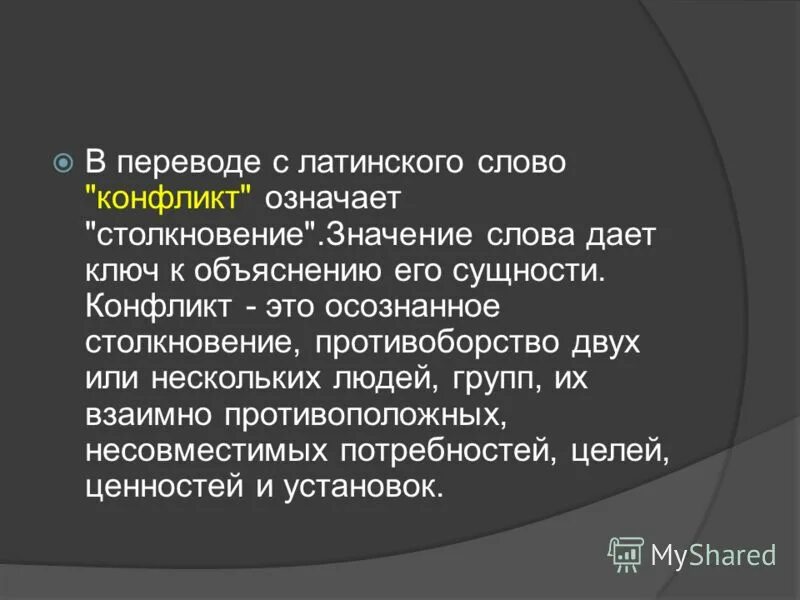 В переводе с латинского слово "конфликт" означает "столкновение".Значение слова дает ключ к объяснению его сущности. Конфликт - это осознанное столкновение, противоборство двух или нескольких людей, групп, их взаимно противоположных, несовместимых потребностей, целей, ценностей и установок.

MyShared